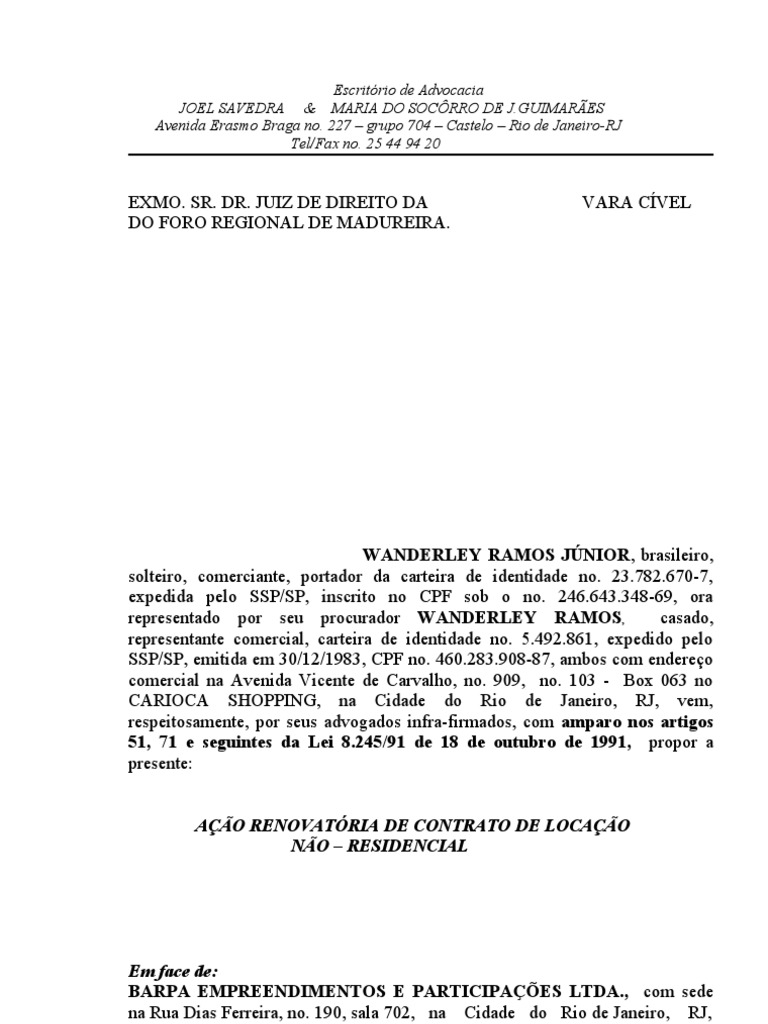 Escritório de Advocacia
JOEL SAVEDRA & MARIA DO SOCÔRRO DE J.GUIMARÃES
Avenida Erasmo Braga no. 227 – grupo 704 – Castelo – Rio de Janeiro-RJ
Tel/Fax no. 25 44 94 20

EXMO. SR. DR. JUIZ DE DIREITO DA VARA CÍVEL DO FORO REGIONAL DE MADUREIRA.

WANDERLEY RAMOS JÚNIOR, brasileiro, solteiro, comerciante, portador da carteira de identidade no. 23.782.670-7, expedida pelo SSP/SP, inscrito no CPF sob o no. 246.643.348-69, ora representado por seu procurador WANDERLEY RAMOS, casado, representante comercial, carteira de identidade no. 5.492.861, expedido pelo SSP/SP, emitida em 30/12/1983, CPF no. 460.283.908-87, ambos com endereço comercial na Avenida Vicente de Carvalho, no. 909, no. 103 - Box 063 no CARIOCA SHOPPING, na Cidade do Rio de Janeiro, RJ, vem, respeitosamente, por seus advogados infra-firmados, com amparo nos artigos 51, 71 e seguintes da Lei 8.245/91 de 18 de outubro de 1991, propor a presente:

AÇÃO RENOVATÓRIA DE CONTRATO DE LOCAÇÃO
NÃO – RESIDENCIAL

Em face de:
BARPA EMPREENDIMENTOS E PARTICIPAÇÕES LTDA., com sede na Rua Dias Ferreira, no. 190, sala 702, na Cidade do Rio de Janeiro, RJ,